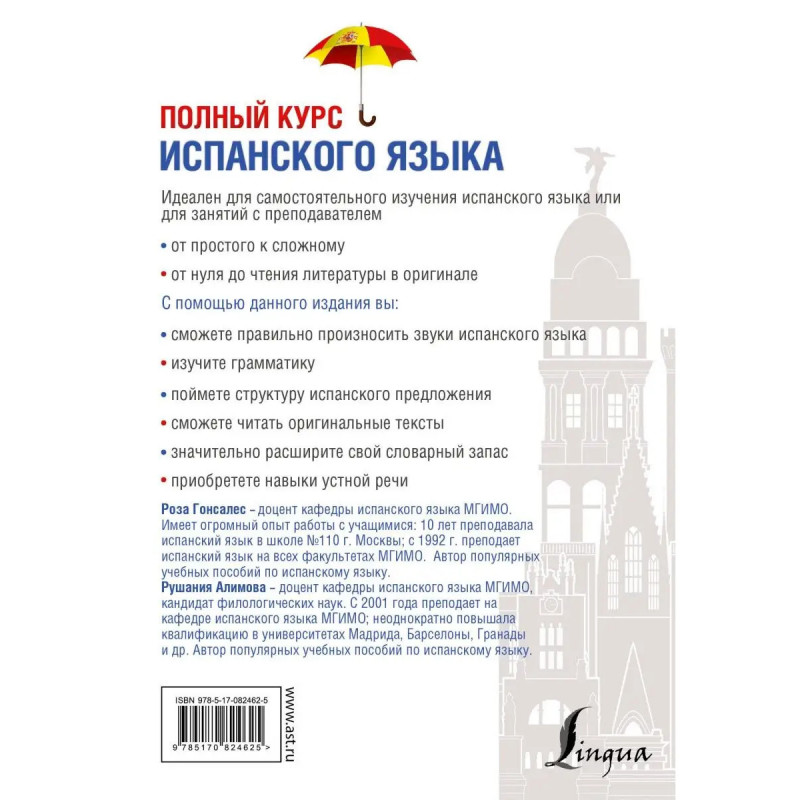 ПОЛНЫЙ КУРС
ИСПАНСКОГО ЯЗЫКА

Идеален для самостоятельного изучения испанского языка или для занятий с преподавателем

• от простого к сложному

• от нуля до чтения литературы в оригинале

С помощью данного издания вы:

• сможете правильно произносить звуки испанского языка

• изучите грамматику

• поймете структуру испанского предложения

• сможете читать оригинальные тексты

• значительно расширите свой словарный запас

• приобретете навыки устной речи

Роза Гонсалес – доцент кафедры испанского языка МГИМО. Имеет огромный опыт работы с учащимися: 10 лет преподавала испанский язык в школе №110 г. Москвы; с 1992 г. преподает испанский язык на всех факультетах МГИМО. Автор популярных учебных пособий по испанскому языку.
Рушания Алимова – доцент кафедры испанского языка МГИМО, кандидат филологических наук. С 2001 года преподает на кафедре испанского языка МГИМО; неоднократно повышала квалификацию в университетах Мадрида, Барселоны, Гранады и др. Автор популярных учебных пособий по испанскому языку.

ISBN 978-5-17-082462-5
9 785170 824625 >

www.ast.ru

Lingua